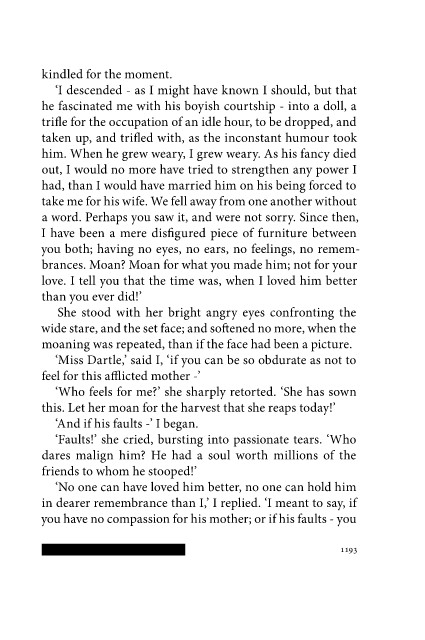 kindled for the moment.

'I descended - as I might have known I should, but that he fascinated me with his boyish courtship - into a doll, a trifle for the occupation of an idle hour, to be dropped, and taken up, and trifled with, as the inconstant humour took him. When he grew weary, I grew weary. As his fancy died out, I would no more have tried to strengthen any power I had, than I would have married him on his being forced to take me for his wife. We fell away from one another without a word. Perhaps you saw it, and were not sorry. Since then, I have been a mere disfigured piece of furniture between you both; having no eyes, no ears, no feelings, no remembrances. Moan? Moan for what you made him; not for your love. I tell you that the time was, when I loved him better than you ever did!'

She stood with her bright angry eyes confronting the wide stare, and the set face; and softened no more, when the moaning was repeated, than if the face had been a picture.

'Miss Dartle,' said I, 'if you can be so obdurate as not to feel for this afflicted mother -'

'Who feels for me?' she sharply retorted. 'She has sown this. Let her moan for the harvest that she reaps today!'

'And if his faults -' I began.

'Faults!' she cried, bursting into passionate tears. 'Who dares malign him? He had a soul worth millions of the friends to whom he stooped!'

'No one can have loved him better, no one can hold him in dearer remembrance than I,' I replied. 'I meant to say, if you have no compassion for his mother; or if his faults - you

1193